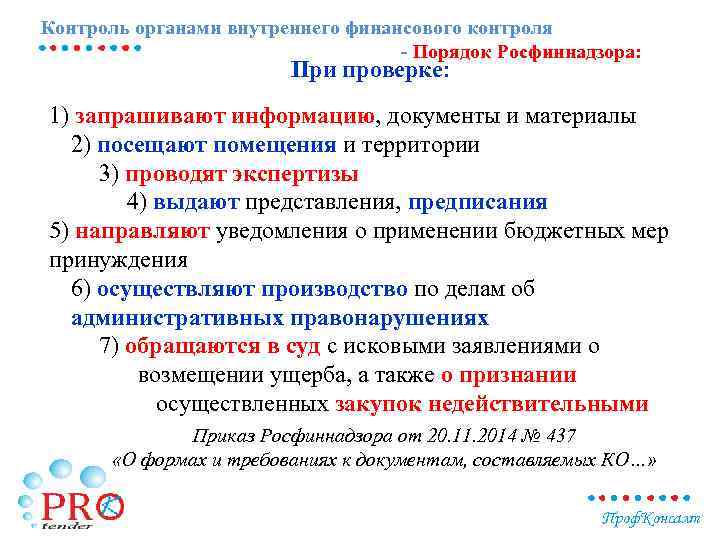 Контроль органами внутреннего финансового контроля

- Порядок Росфиннадзора:

При проверке:

1) запрашивают информацию, документы и материалы

2) посещают помещения и территории

3) проводят экспертизы

4) выдают представления, предписания

5) направляют уведомления о применении бюджетных мер принуждения

6) осуществляют производство по делам об административных правонарушениях

7) обращаются в суд с исковыми заявлениями о возмещении ущерба, а также о признании осуществленных закупок недействительными

Приказ Росфиннадзора от 20.11.2014 № 437 «О формах и требованиях к документам, составляемых КО…»

PRO tender

ПрофКонсалт